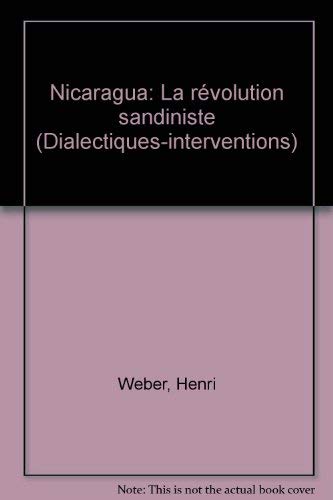 Nicaragua: La révolution sandiniste (Dialectiques-interventions)

Weber, Henri

Note: This is not the actual book cover